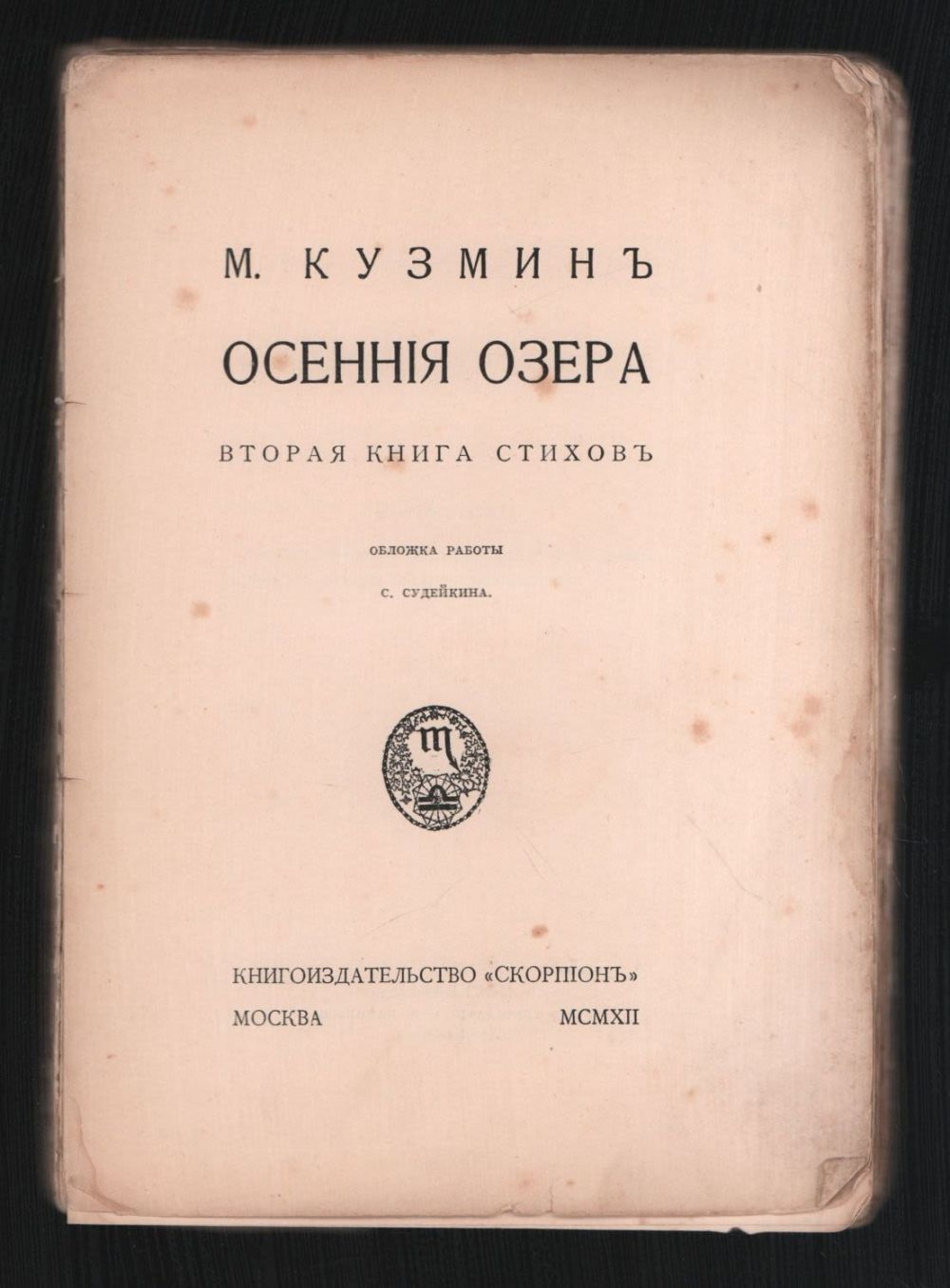 М. КУЗМИНЪ

ОСЕННІЯ ОЗЕРА

ВТОРАЯ КНИГА СТИХОВЪ

ОБЛОЖКА РАБОТЫ

С. СУДЕЙКИНА.

КНИГОИЗДАТЕЛЬСТВО «СКОРПІОНЪ»

МОСКВА MCMXII